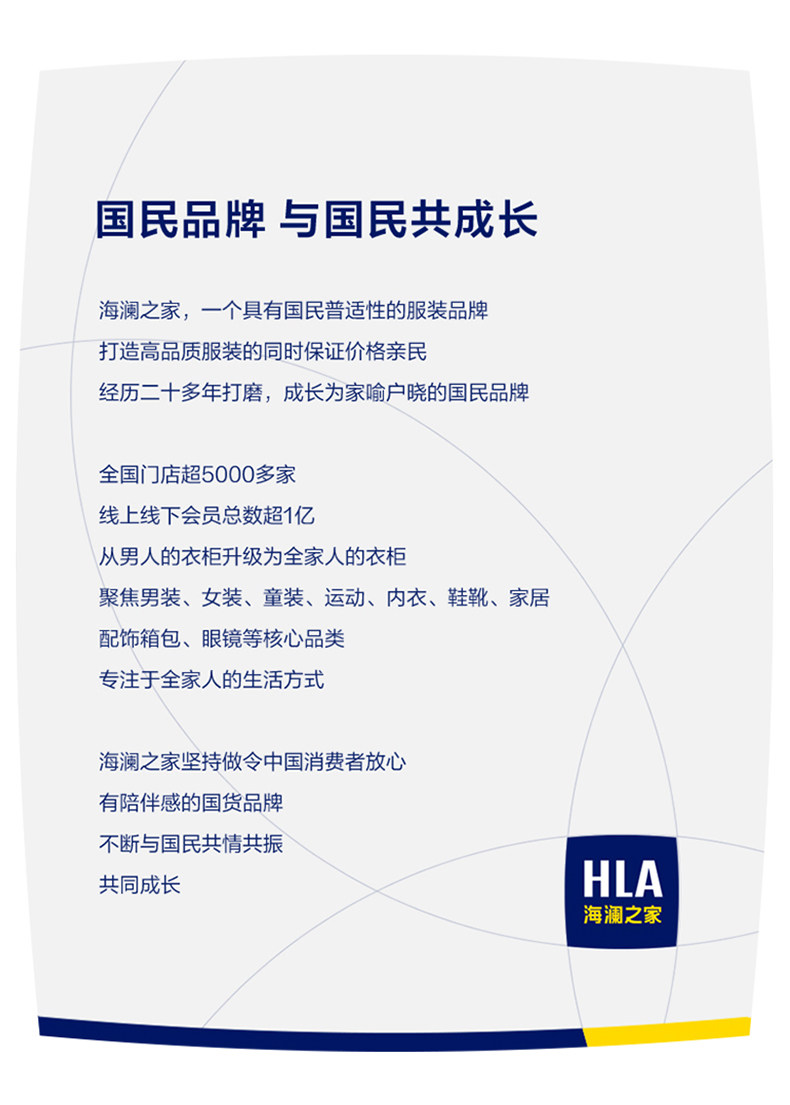 国民品牌 与国民共成长

海澜之家，一个具有国民普适性的服装品牌
打造高品质服装的同时保证价格亲民
经历二十多年打磨，成长为家喻户晓的国民品牌

全国门店超5000多家
线上线下会员总数超1亿
从男人的衣柜升级为全家人的衣柜
聚焦男装、女装、童装、运动、内衣、鞋靴、家居
配饰箱包、眼镜等核心品类
专注于全家人的生活方式

海澜之家坚持做令中国消费者放心
有陪伴感的国货品牌
不断与国民共情共振
共同成长

HLA
海澜之家